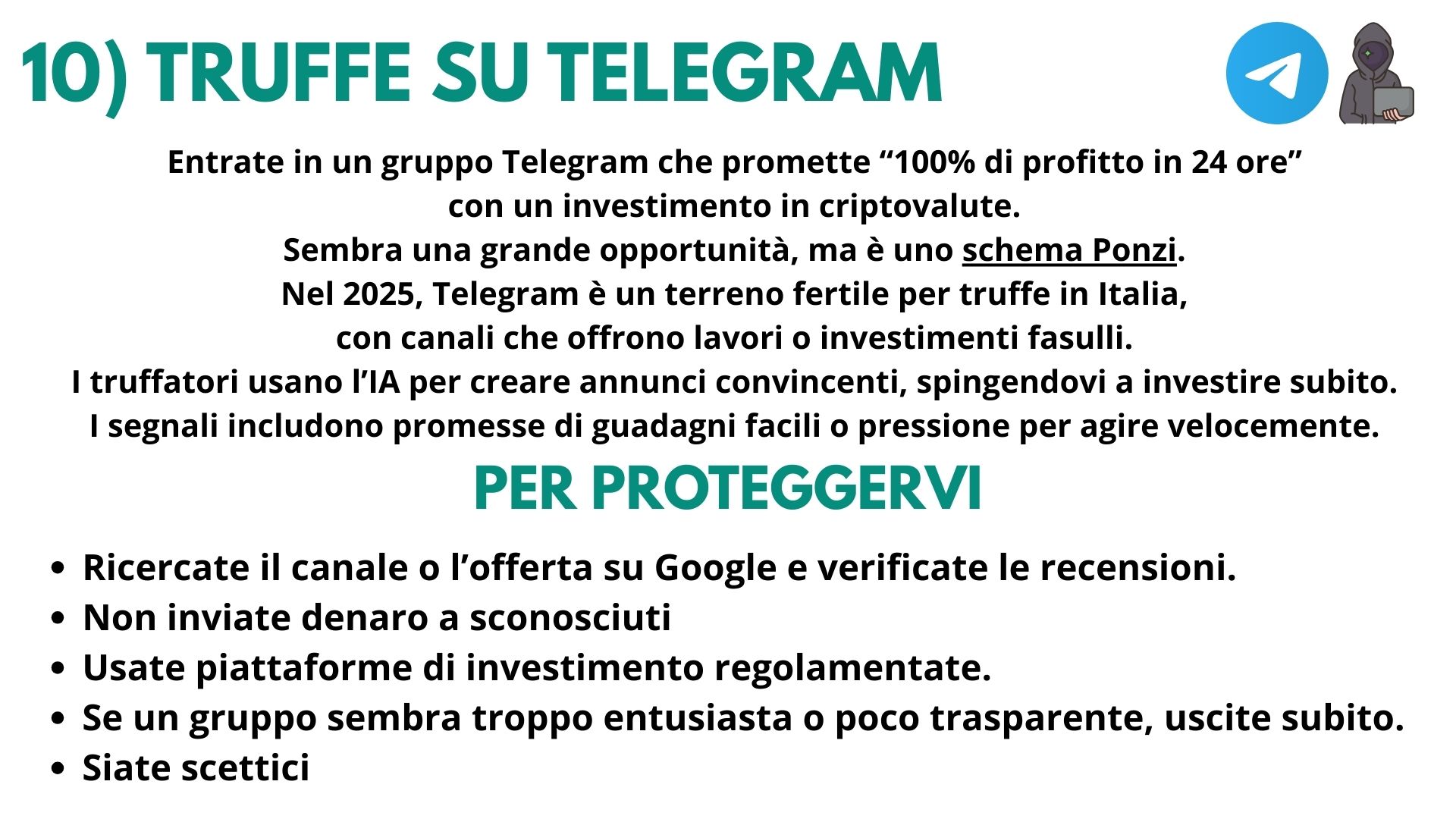 10) TRUFFE SU TELEGRAM

Entrate in un gruppo Telegram che promette "100% di profitto in 24 ore" con un investimento in criptovalute. Sembra una grande opportunità, ma è uno schema Ponzi. Nel 2025, Telegram è un terreno fertile per truffe in Italia, con canali che offrono lavori o investimenti fasulli. I truffatori usano l'IA per creare annunci convincenti, spingendovi a investire subito. I segnali includono promesse di guadagni facili o pressione per agire velocemente.

PER PROTEGGERVI

• Ricercate il canale o l'offerta su Google e verificate le recensioni.
• Non inviate denaro a sconosciuti
• Usate piattaforme di investimento regolamentate.
• Se un gruppo sembra troppo entusiasta o poco trasparente, uscite subito.
• Siate scettici